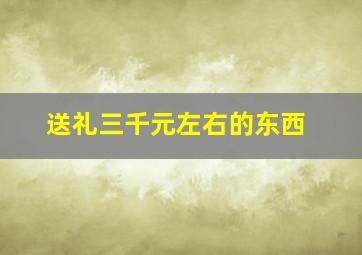 送礼三千元左右的东西